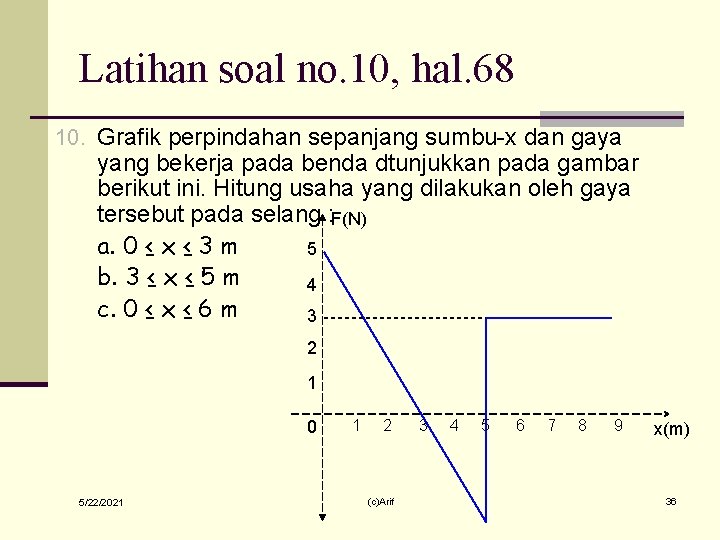 Latihan soal no.10, hal.68

10. Grafik perpindahan sepanjang sumbu-x dan gaya yang bekerja pada benda dtunjukkan pada gambar berikut ini. Hitung usaha yang dilakukan oleh gaya tersebut pada selang :

a. $0 \leq x \leq 3$ m
b. $3 \leq x \leq 5$ m
c. $0 \leq x \leq 6$ m

F(N)
5
4
3
2
1
0
1 2 3 4 5 6 7 8 9
x(m)

5/22/2021
(c)Arif
36